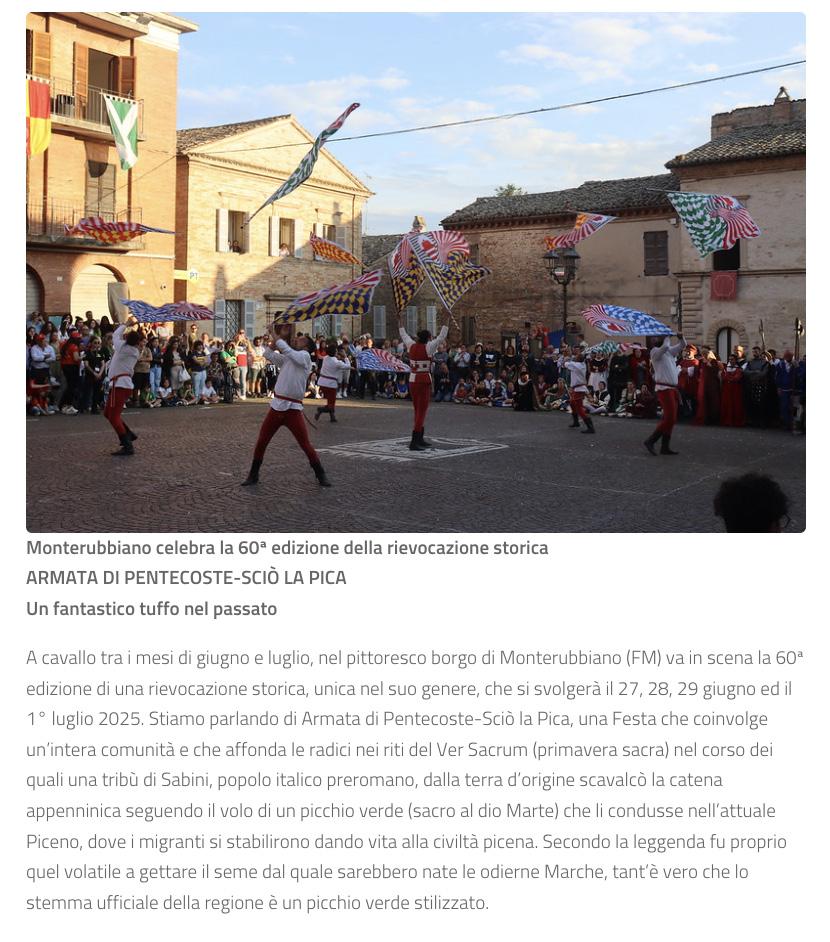 Monterubbiano celebra la 60ª edizione della rievocazione storica
ARMATA DI PENTECOSTE-SCIÒ LA PICA
Un fantastico tuffo nel passato

A cavallo tra i mesi di giugno e luglio, nel pittoresco borgo di Monterubbiano (FM) va in scena la 60ª edizione di una rievocazione storica, unica nel suo genere, che si svolgerà il 27, 28, 29 giugno ed il 1° luglio 2025. Stiamo parlando di Armata di Pentecoste-Sciò la Pica, una Festa che coinvolge un'intera comunità e che affonda le radici nei riti del Ver Sacrum (primavera sacra) nel corso dei quali una tribù di Sabini, popolo italico preromano, dalla terra d'origine scavalcò la catena appenninica seguendo il volo di un picchio verde (sacro al dio Marte) che li condusse nell'attuale Piceno, dove i migranti si stabilirono dando vita alla civiltà picena. Secondo la leggenda fu proprio quel volatile a gettare il seme dal quale sarebbero nate le odierne Marche, tant'è vero che lo stemma ufficiale della regione è un picchio verde stilizzato.